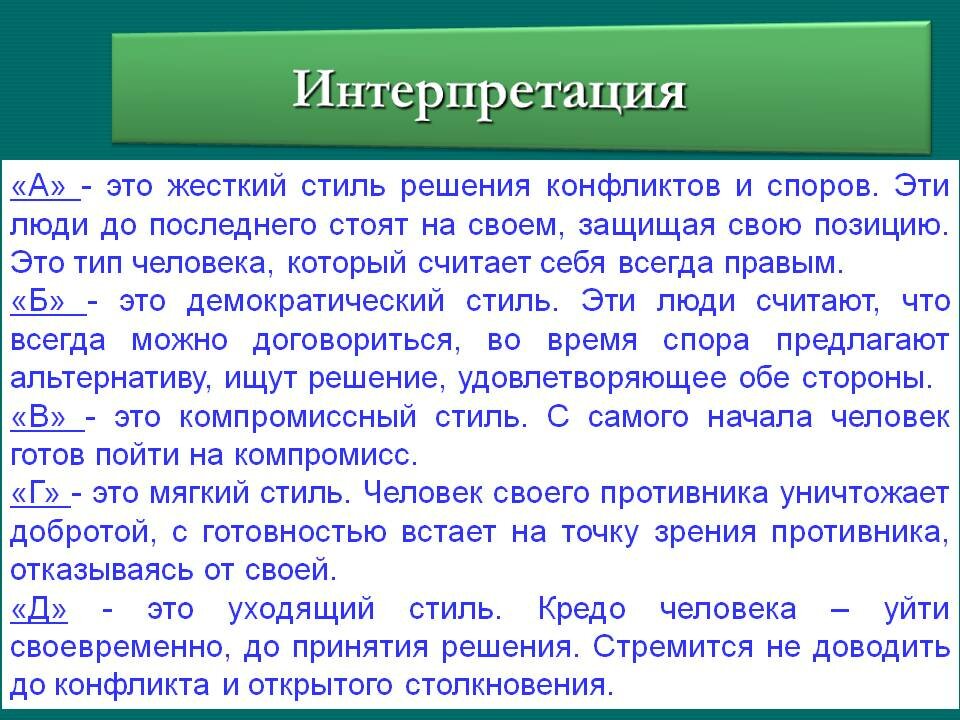 Интерпретация

«А» - это жесткий стиль решения конфликтов и споров. Эти люди до последнего стоят на своем, защищая свою позицию. Это тип человека, который считает себя всегда правым.
«Б» - это демократический стиль. Эти люди считают, что всегда можно договориться, во время спора предлагают альтернативу, ищут решение, удовлетворяющее обе стороны.
«В» - это компромиссный стиль. С самого начала человек готов пойти на компромисс.
«Г» - это мягкий стиль. Человек своего противника уничтожает добротой, с готовностью встает на точку зрения противника, отказываясь от своей.
«Д» - это уходящий стиль. Кредо человека – уйти своевременно, до принятия решения. Стремится не доводить до конфликта и открытого столкновения.